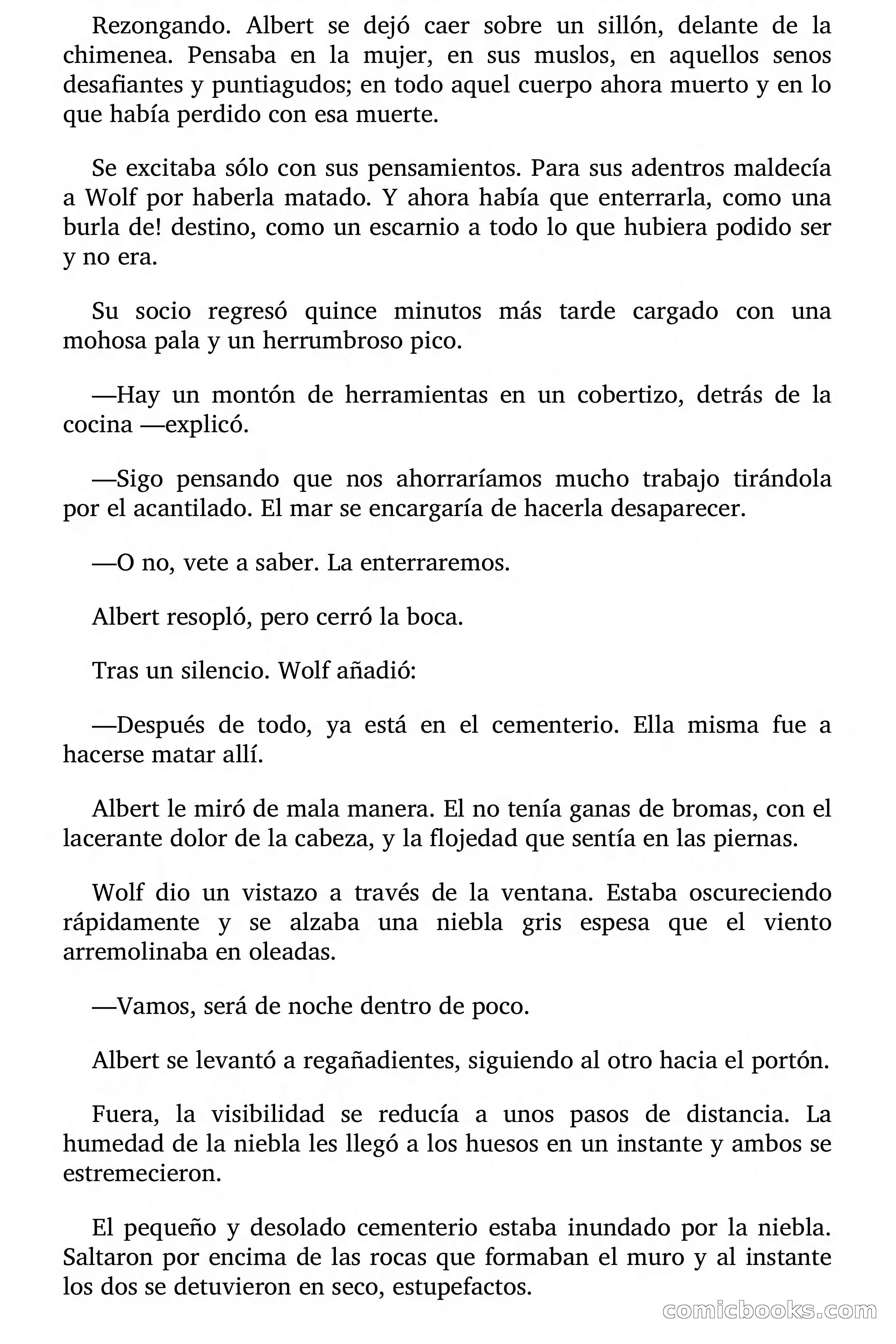 Rezongando. Albert se dejó caer sobre un sillón, delante de la chimenea. Pensaba en la mujer, en sus muslos, en aquellos senos desafiantes y puntiagudos; en todo aquel cuerpo ahora muerto y en lo que había perdido con esa muerte.

Se excitaba sólo con sus pensamientos. Para sus adentros maldecía a Wolf por haberla matado. Y ahora había que enterrarla, como una burla de! destino, como un escarnio a todo lo que hubiera podido ser y no era.

Su socio regresó quince minutos más tarde cargado con una mohosa pala y un herrumbroso pico.

—Hay un montón de herramientas en un cobertizo, detrás de la cocina —explicó.

—Sigo pensando que nos ahorraríamos mucho trabajo tirándola por el acantilado. El mar se encargaría de hacerla desaparecer.

—O no, vete a saber. La enterraremos.

Albert resopló, pero cerró la boca.

Tras un silencio. Wolf añadió:

—Después de todo, ya está en el cementerio. Ella misma fue a hacerse matar allí.

Albert le miró de mala manera. El no tenía ganas de bromas, con el lacerante dolor de la cabeza, y la flojedad que sentía en las piernas.

Wolf dio un vistazo a través de la ventana. Estaba oscureciendo rápidamente y se alzaba una niebla gris espesa que el viento arremolinaba en oleadas.

—Vamos, será de noche dentro de poco.

Albert se levantó a regañadientes, siguiendo al otro hacia el portón.

Fuera, la visibilidad se reducía a unos pasos de distancia. La humedad de la niebla les llegó a los huesos en un instante y ambos se estremecieron.

El pequeño y desolado cementerio estaba inundado por la niebla. Saltaron por encima de las rocas que formaban el muro y al instante los dos se detuvieron en seco, estupefactos.

comicbooks.com